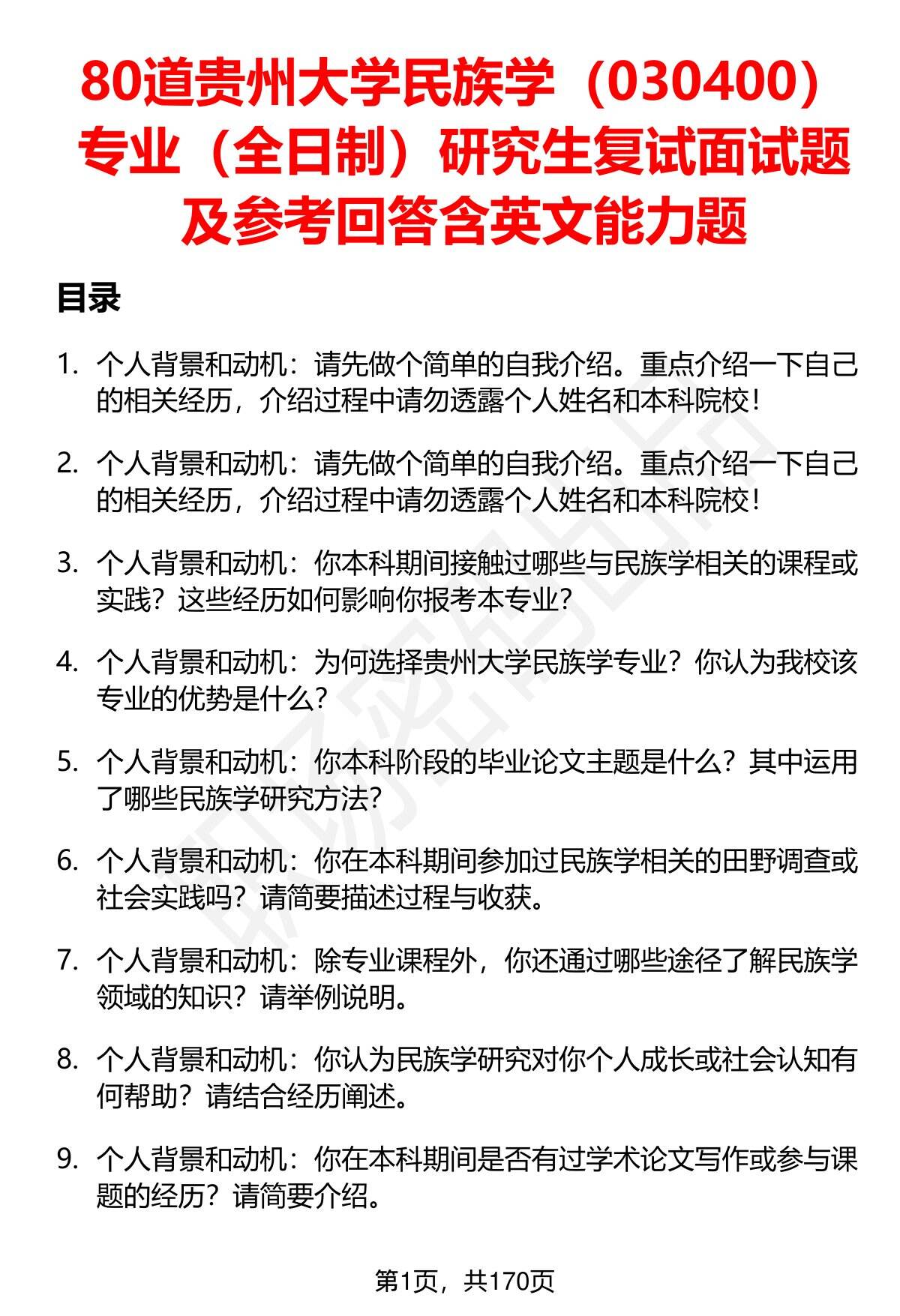 80道贵州大学民族学（030400）专业（全日制）研究生复试面试题及参考回答含英文能力题

目录

1. 个人背景和动机：请先做个简单的自我介绍。重点介绍一下自己的相关经历，介绍过程中请勿透露个人姓名和本科院校！

2. 个人背景和动机：请先做个简单的自我介绍。重点介绍一下自己的相关经历，介绍过程中请勿透露个人姓名和本科院校！

3. 个人背景和动机：你本科期间接触过哪些与民族学相关的课程或实践？这些经历如何影响你报考本专业？

4. 个人背景和动机：为何选择贵州大学民族学专业？你认为我校该专业的优势是什么？

5. 个人背景和动机：你本科阶段的毕业论文主题是什么？其中运用了哪些民族学研究方法？

6. 个人背景和动机：你在本科期间参加过民族学相关的田野调查或社会实践吗？请简要描述过程与收获。

7. 个人背景和动机：除专业课程外，你还通过哪些途径了解民族学领域的知识？请举例说明。

8. 个人背景和动机：你认为民族学研究对你个人成长或社会认知有何帮助？请结合经历阐述。

9. 个人背景和动机：你在本科期间是否有过学术论文写作或参与课题的经历？请简要介绍。

第1页，共170页